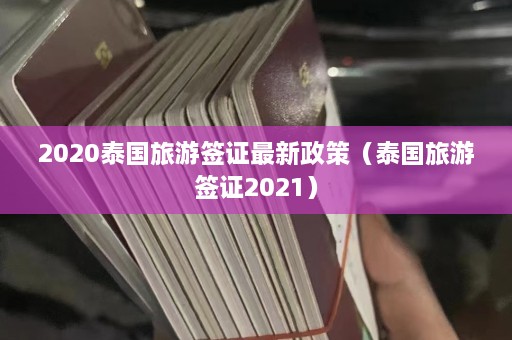 2020泰国旅游签证最新政策（泰国旅游签证2021）